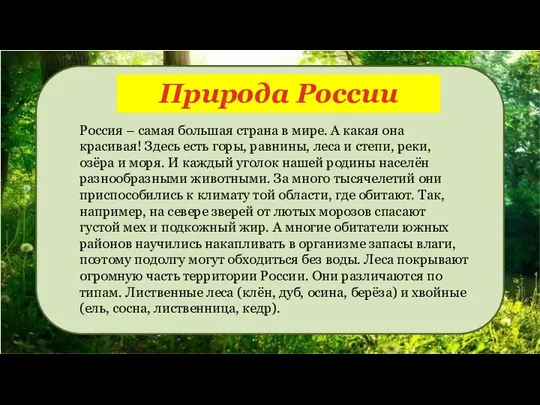 Природа России

Россия – самая большая страна в мире. А какая она красивая! Здесь есть горы, равнины, леса и степи, реки, озёра и моря. И каждый уголок нашей родины населён разнообразными животными. За много тысячелетий они приспособились к климату той области, где обитают. Так, например, на севере зверей от лютых морозов спасают густой мех и подкожный жир. А многие обитатели южных районов научились накапливать в организме запасы влаги, поэтому подолгу могут обходиться без воды. Леса покрывают огромную часть территории России. Они различаются по типам. Лиственные леса (клён, дуб, осина, берёза) и хвойные (ель, сосна, лиственница, кедр).